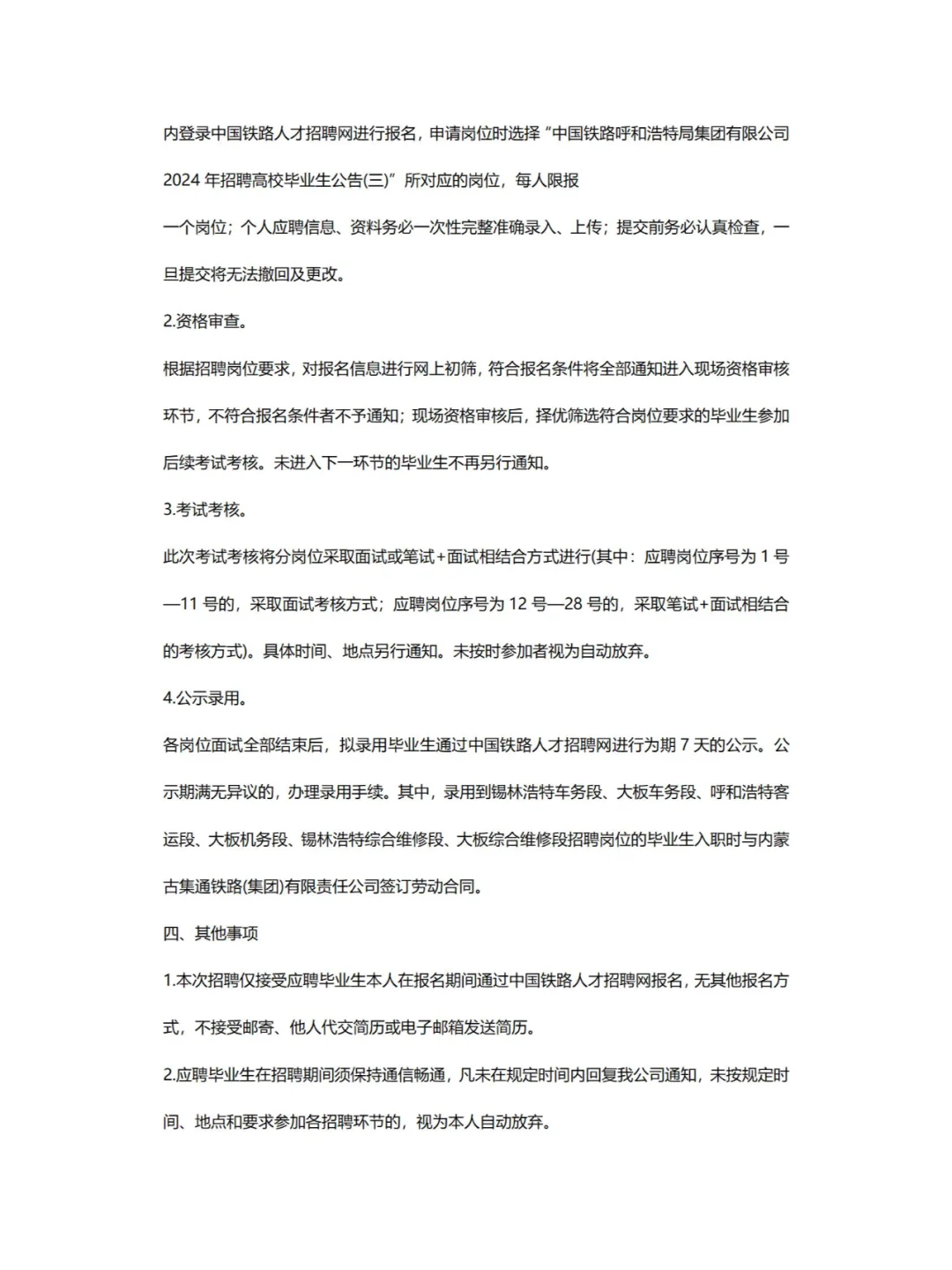 内登录中国铁路人才招聘网进行报名，申请岗位时选择“中国铁路呼和浩特局集团有限公司2024 年招聘高校毕业生公告(三)”所对应的岗位，每人限报

一个岗位；个人应聘信息、资料务必一次性完整准确录入、上传；提交前务必认真检查，一旦提交将无法撤回及更改。

2.资格审查。

根据招聘岗位要求，对报名信息进行网上初筛，符合报名条件将全部通知进入现场资格审核环节，不符合报名条件者不予通知；现场资格审核后，择优筛选符合岗位要求的毕业生参加后续考试考核。未进入下一环节的毕业生不再另行通知。

3.考试考核。

此次考试考核将分岗位采取面试或笔试+面试相结合方式进行(其中：应聘岗位序号为 1 号—11 号的，采取面试考核方式；应聘岗位序号为 12 号—28 号的，采取笔试+面试相结合的考核方式)。具体时间、地点另行通知。未按时参加者视为自动放弃。

4.公示录用。

各岗位面试全部结束后，拟录用毕业生通过中国铁路人才招聘网进行为期 7 天的公示。公示期满无异议的，办理录用手续。其中，录用到锡林浩特车务段、大板车务段、呼和浩特客运段、大板机务段、锡林浩特综合维修段、大板综合维修段招聘岗位的毕业生入职时与内蒙古集通铁路(集团)有限责任公司签订劳动合同。

四、其他事项

1.本次招聘仅接受应聘毕业生本人在报名期间通过中国铁路人才招聘网报名，无其他报名方式，不接受邮寄、他人代交简历或电子邮箱发送简历。

2.应聘毕业生在招聘期间须保持通信畅通，凡未在规定时间内回复我公司通知，未按规定时间、地点和要求参加各招聘环节的，视为本人自动放弃。